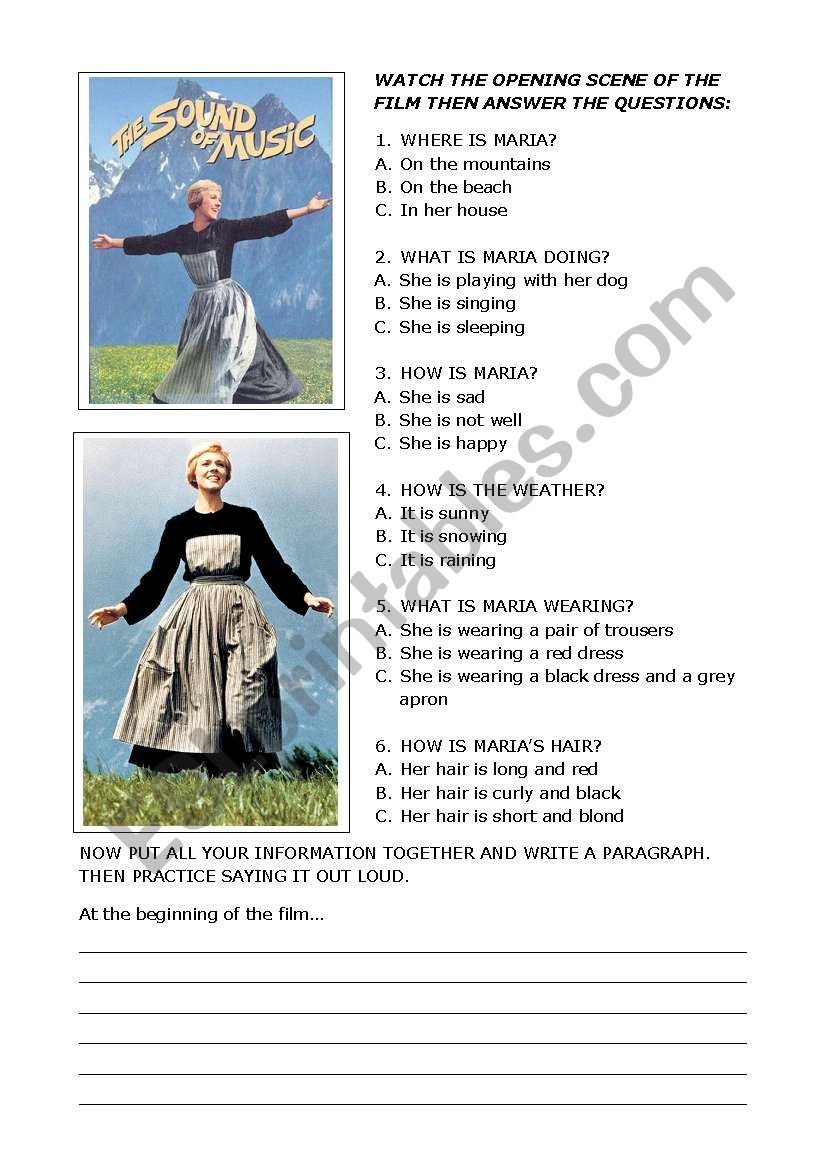 THE SOUND OF MUSIC

WATCH THE OPENING SCENE OF THE FILM THEN ANSWER THE QUESTIONS:

1. WHERE IS MARIA?
A. On the mountains
B. On the beach
C. In her house

2. WHAT IS MARIA DOING?
A. She is playing with her dog
B. She is singing
C. She is sleeping

3. HOW IS MARIA?
A. She is sad
B. She is not well
C. She is happy

4. HOW IS THE WEATHER?
A. It is sunny
B. It is snowing
C. It is raining

5. WHAT IS MARIA WEARING?
A. She is wearing a pair of trousers
B. She is wearing a red dress
C. She is wearing a black dress and a grey apron

6. HOW IS MARIA'S HAIR?
A. Her hair is long and red
B. Her hair is curly and black
C. Her hair is short and blond

NOW PUT ALL YOUR INFORMATION TOGETHER AND WRITE A PARAGRAPH. THEN PRACTICE SAYING IT OUT LOUD.

At the beginning of the film...

ESLprintables.com